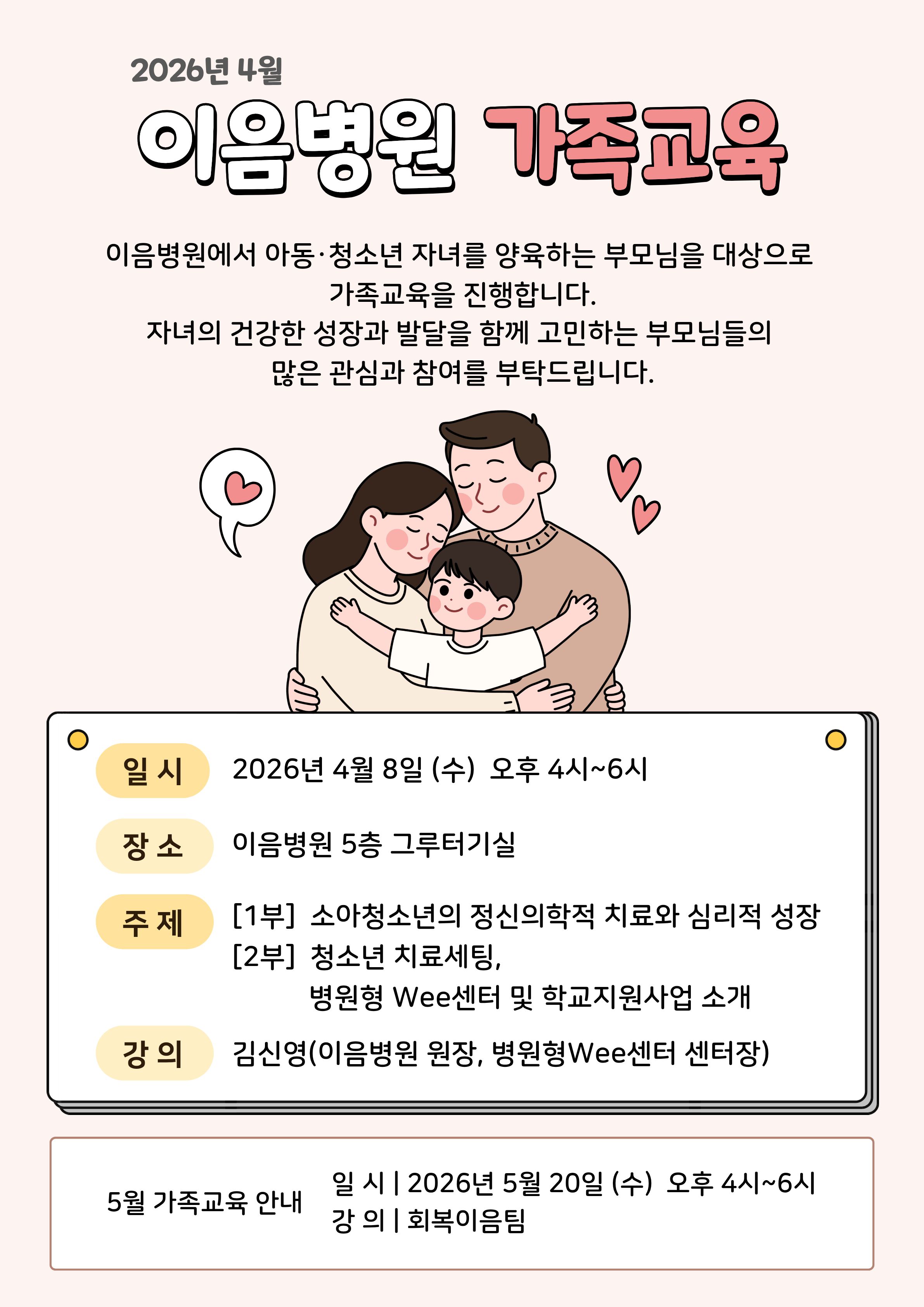 2026년 4월

이음병원 가족교육

이음병원에서 아동·청소년 자녀를 양육하는 부모님을 대상으로 가족교육을 진행합니다.
자녀의 건강한 성장과 발달을 함께 고민하는 부모님들의 많은 관심과 참여를 부탁드립니다.

일 시
2026년 4월 8일 (수) 오후 4시~6시

장 소
이음병원 5층 그루터기실

주 제
[1부] 소아청소년의 정신의학적 치료와 심리적 성장
[2부] 청소년 치료세팅,
병원형 Wee센터 및 학교지원사업 소개

강 의
김신영(이음병원 원장, 병원형Wee센터 센터장)

5월 가족교육 안내

일 시 | 2026년 5월 20일 (수) 오후 4시~6시
강 의 | 회복이음팀